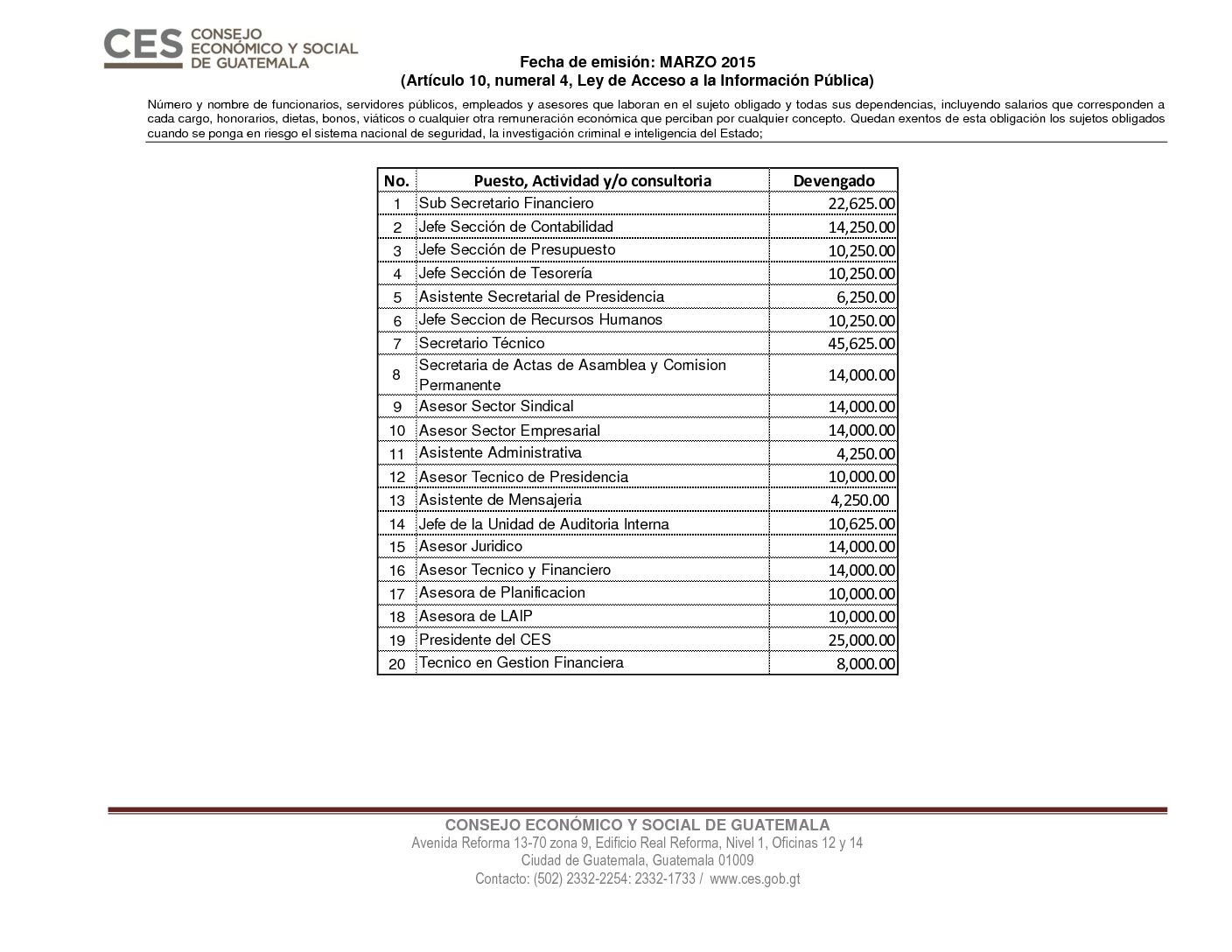 CES CONSEJO ECONÓMICO Y SOCIAL DE GUATEMALA

Fecha de emisión: MARZO 2015
(Artículo 10, numeral 4, Ley de Acceso a la Información Pública)

Número y nombre de funcionarios, servidores públicos, empleados y asesores que laboran en el sujeto obligado y todas sus dependencias, incluyendo salarios que corresponden a cada cargo, honorarios, dietas, bonos, viáticos o cualquier otra remuneración económica que perciban por cualquier concepto. Quedan exentos de esta obligación los sujetos obligados cuando se ponga en riesgo el sistema nacional de seguridad, la investigación criminal e inteligencia del Estado;

| No. | Puesto, Actividad y/o consultoria | Devengado |
|---|---|---|
| 1 | Sub Secretario Financiero | 22,625.00 |
| 2 | Jefe Sección de Contabilidad | 14,250.00 |
| 3 | Jefe Sección de Presupuesto | 10,250.00 |
| 4 | Jefe Sección de Tesorería | 10,250.00 |
| 5 | Asistente Secretarial de Presidencia | 6,250.00 |
| 6 | Jefe Seccion de Recursos Humanos | 10,250.00 |
| 7 | Secretario Técnico | 45,625.00 |
| 8 | Secretaria de Actas de Asamblea y Comision Permanente | 14,000.00 |
| 9 | Asesor Sector Sindical | 14,000.00 |
| 10 | Asesor Sector Empresarial | 14,000.00 |
| 11 | Asistente Administrativa | 4,250.00 |
| 12 | Asesor Tecnico de Presidencia | 10,000.00 |
| 13 | Asistente de Mensajeria | 4,250.00 |
| 14 | Jefe de la Unidad de Auditoria Interna | 10,625.00 |
| 15 | Asesor Juridico | 14,000.00 |
| 16 | Asesor Tecnico y Financiero | 14,000.00 |
| 17 | Asesora de Planificacion | 10,000.00 |
| 18 | Asesora de LAIP | 10,000.00 |
| 19 | Presidente del CES | 25,000.00 |
| 20 | Tecnico en Gestion Financiera | 8,000.00 |

CONSEJO ECONÓMICO Y SOCIAL DE GUATEMALA
Avenida Reforma 13-70 zona 9, Edificio Real Reforma, Nivel 1, Oficinas 12 y 14
Ciudad de Guatemala, Guatemala 01009
Contacto: (502) 2332-2254: 2332-1733 / www.ces.gob.gt